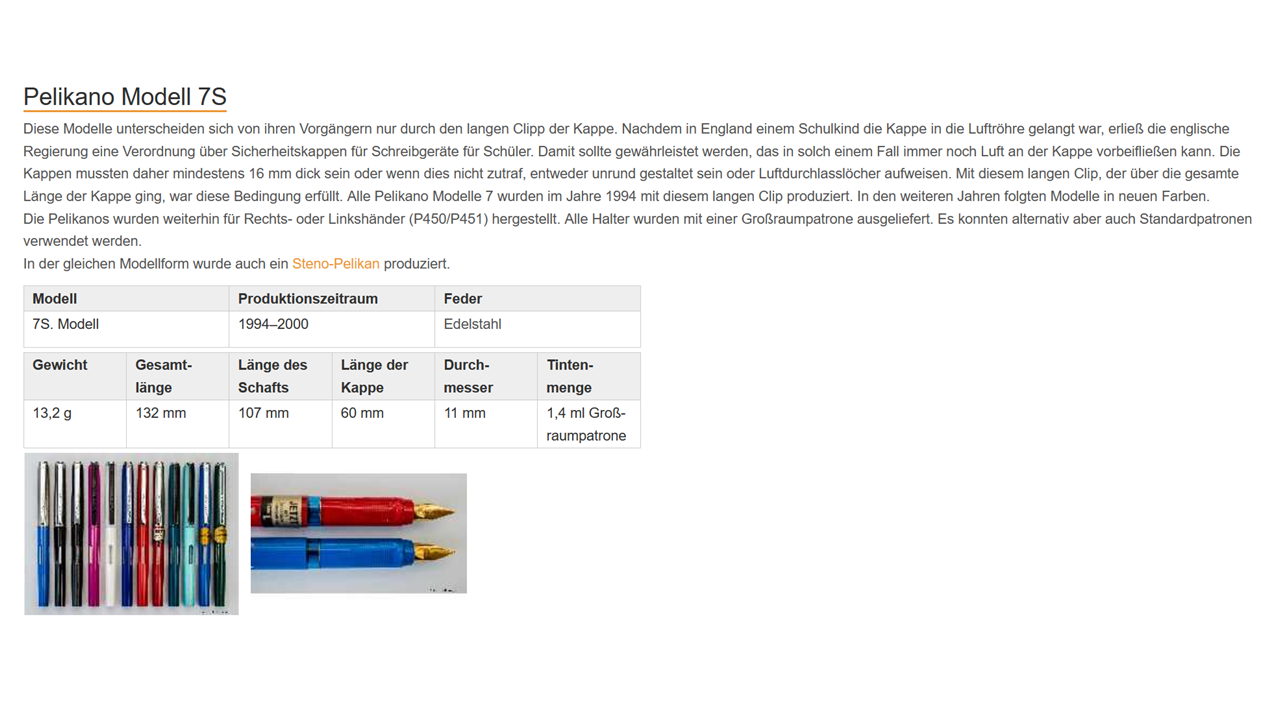 Pelikano Modell 7S

Diese Modelle unterscheiden sich von ihren Vorgängern nur durch den langen Clipp der Kappe. Nachdem in England einem Schulkind die Kappe in die Luftröhre gelangt war, erließ die englische Regierung eine Verordnung über Sicherheitskappen für Schreibgeräte für Schüler. Damit sollte gewährleistet werden, das in solch einem Fall immer noch Luft an der Kappe vorbeifließen kann. Die Kappen mussten daher mindestens 16 mm dick sein oder wenn dies nicht zutraf, entweder unrund gestaltet sein oder Luftdurchlasslöcher aufweisen. Mit diesem langen Clip, der über die gesamte Länge der Kappe ging, war diese Bedingung erfüllt. Alle Pelikano Modelle 7 wurden im Jahre 1994 mit diesem langen Clip produziert. In den weiteren Jahren folgten Modelle in neuen Farben.
Die Pelikanos wurden weiterhin für Rechts- oder Linkshänder (P450/P451) hergestellt. Alle Halter wurden mit einer Großraumpatrone ausgeliefert. Es konnten alternativ aber auch Standardpatronen verwendet werden.
In der gleichen Modellform wurde auch ein Steno-Pelikan produziert.

| Modell | Produktionszeitraum | Feder |
|---|---|---|
| 7S. Modell | 1994–2000 | Edelstahl |

| Gewicht | Gesamtlänge | Länge des Schafts | Länge der Kappe | Durchmesser | Tintenmenge |
|---|---|---|---|---|---|
| 13,2 g | 132 mm | 107 mm | 60 mm | 11 mm | 1,4 ml Großraumpatrone |